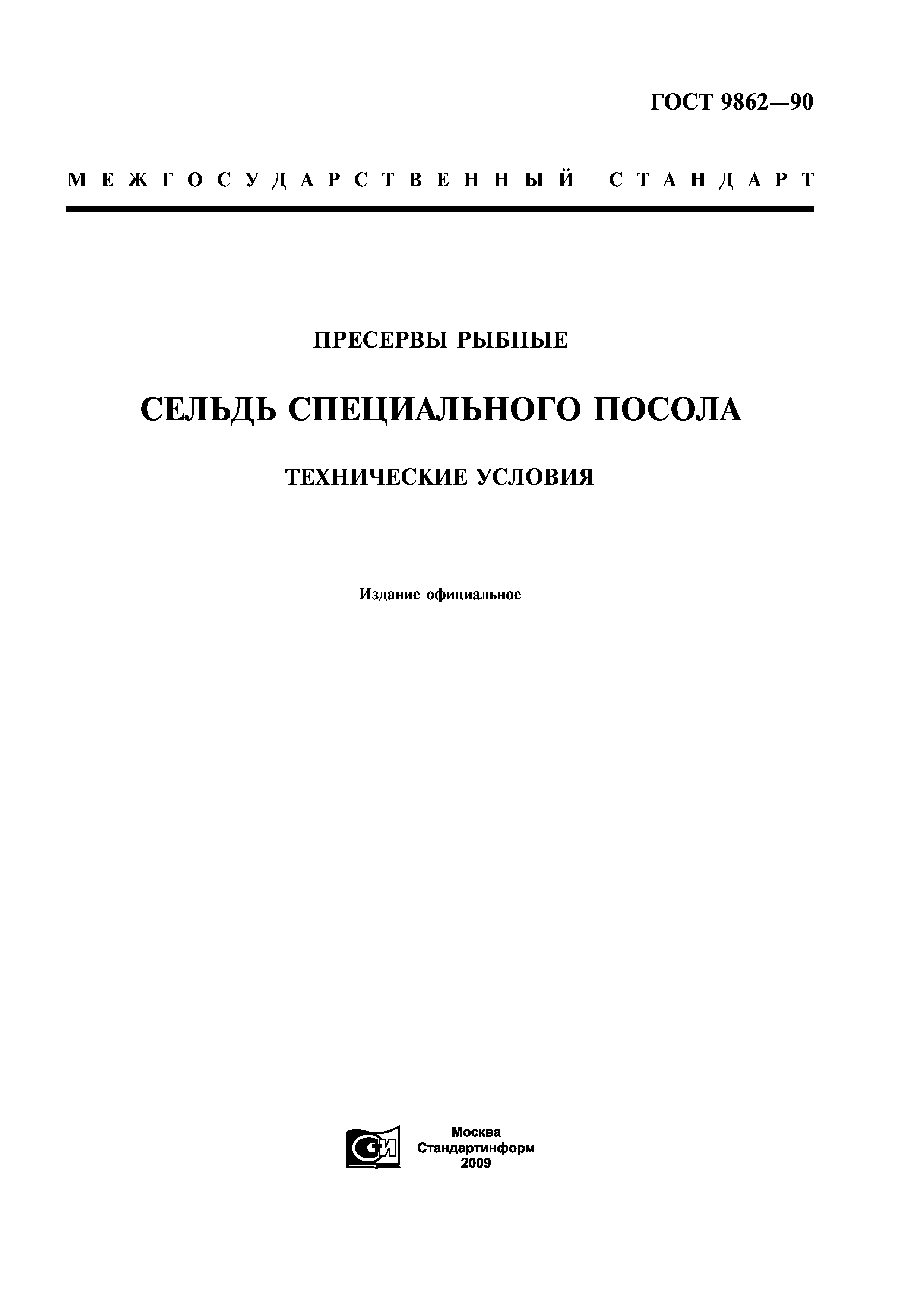 ГОСТ 9862—90

МЕЖГОСУДАРСТВЕННЫЙ СТАНДАРТ

ПРЕСЕРВЫ РЫБНЫЕ

СЕЛЬДЬ СПЕЦИАЛЬНОГО ПОСОЛА

ТЕХНИЧЕСКИЕ УСЛОВИЯ

Издание официальное

СИ

Москва
Стандартинформ
2009